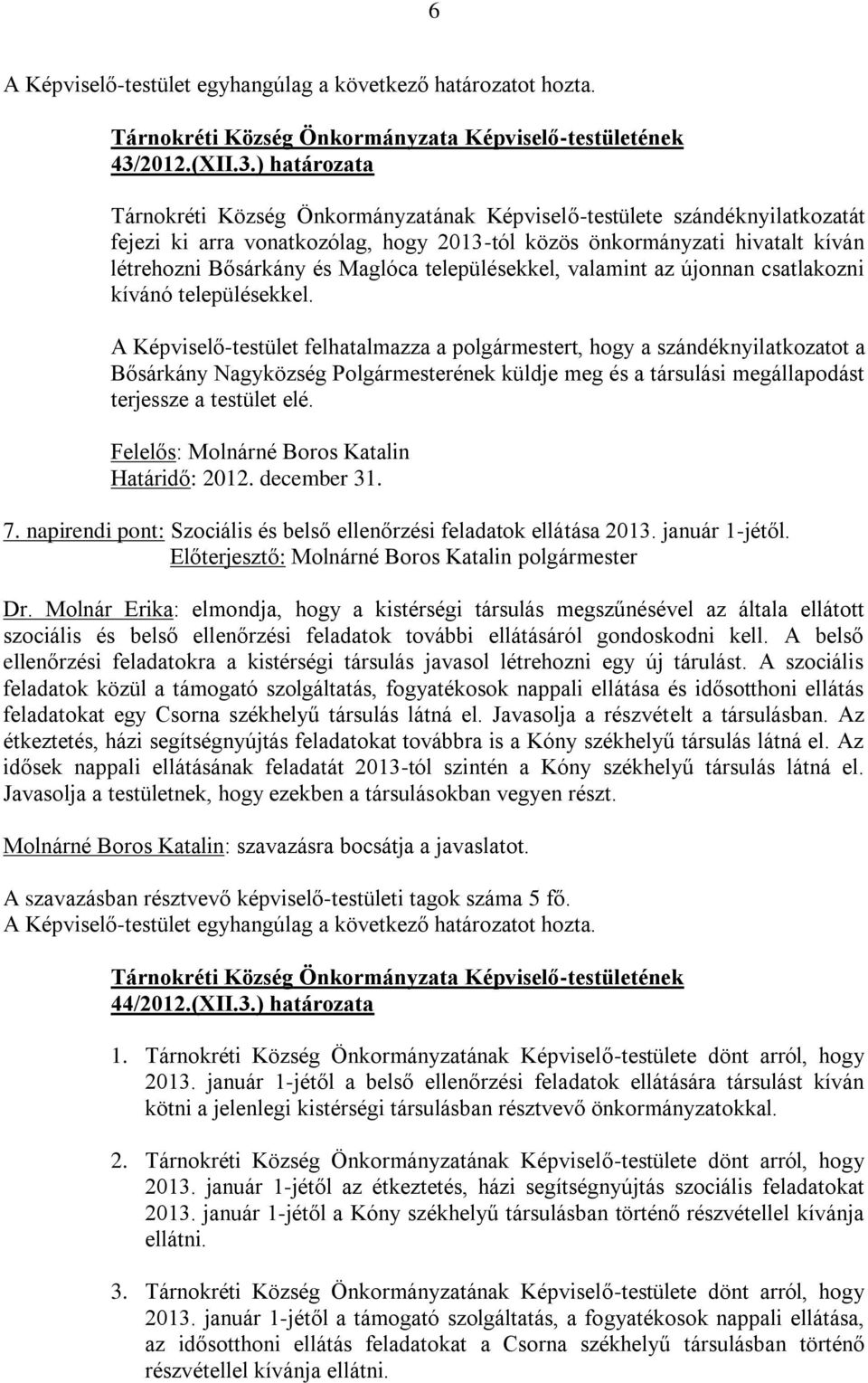 6

A Képviselő-testület egyhangúlag a következő határozatot hozta.

Tárnokréti Község Önkormányzata Képviselő-testületének 43/2012.(XII.3.) határozata

Tárnokréti Község Önkormányzatának Képviselő-testülete szándéknyilatkozatát fejezi ki arra vonatkozólag, hogy 2013-tól közös önkormányzati hivatalt kíván létrehozni Bősárkány és Maglóca településekkel, valamint az újonnan csatlakozni kívánó településekkel.

A Képviselő-testület felhatalmazza a polgármestert, hogy a szándéknyilatkozatot a Bősárkány Nagyközség Polgármesterének küldje meg és a társulási megállapodást terjessze a testület elé.

Felelős: Molnárné Boros Katalin
Határidő: 2012. december 31.

7. napirendi pont: Szociális és belső ellenőrzési feladatok ellátása 2013. január 1-jétől.
Előterjesztő: Molnárné Boros Katalin polgármester

Dr. Molnár Erika: elmondja, hogy a kistérségi társulás megszűnésével az általa ellátott szociális és belső ellenőrzési feladatok további ellátásáról gondoskodni kell. A belső ellenőrzési feladatokra a kistérségi társulás javasol létrehozni egy új tárulást. A szociális feladatok közül a támogató szolgáltatás, fogyatékosok nappali ellátása és idősotthoni ellátás feladatokat egy Csorna székhelyű társulás látná el. Javasolja a részvételt a társulásban. Az étkeztetés, házi segítségnyújtás feladatokat továbbra is a Kóny székhelyű társulás látná el. Az idősek nappali ellátásának feladatát 2013-tól szintén a Kóny székhelyű társulás látná el. Javasolja a testületnek, hogy ezekben a társulásokban vegyen részt.

Molnárné Boros Katalin: szavazásra bocsátja a javaslatot.

A szavazásban résztvevő képviselő-testületi tagok száma 5 fő.
A Képviselő-testület egyhangúlag a következő határozatot hozta.

Tárnokréti Község Önkormányzata Képviselő-testületének 44/2012.(XII.3.) határozata

1. Tárnokréti Község Önkormányzatának Képviselő-testülete dönt arról, hogy 2013. január 1-jétől a belső ellenőrzési feladatok ellátására társulást kíván kötni a jelenlegi kistérségi társulásban résztvevő önkormányzatokkal.

2. Tárnokréti Község Önkormányzatának Képviselő-testülete dönt arról, hogy 2013. január 1-jétől az étkeztetés, házi segítségnyújtás szociális feladatokat 2013. január 1-jétől a Kóny székhelyű társulásban történő részvétellel kívánja ellátni.

3. Tárnokréti Község Önkormányzatának Képviselő-testülete dönt arról, hogy 2013. január 1-jétől a támogató szolgáltatás, a fogyatékosok nappali ellátása, az idősotthoni ellátás feladatokat a Csorna székhelyű társulásban történő részvétellel kívánja ellátni.